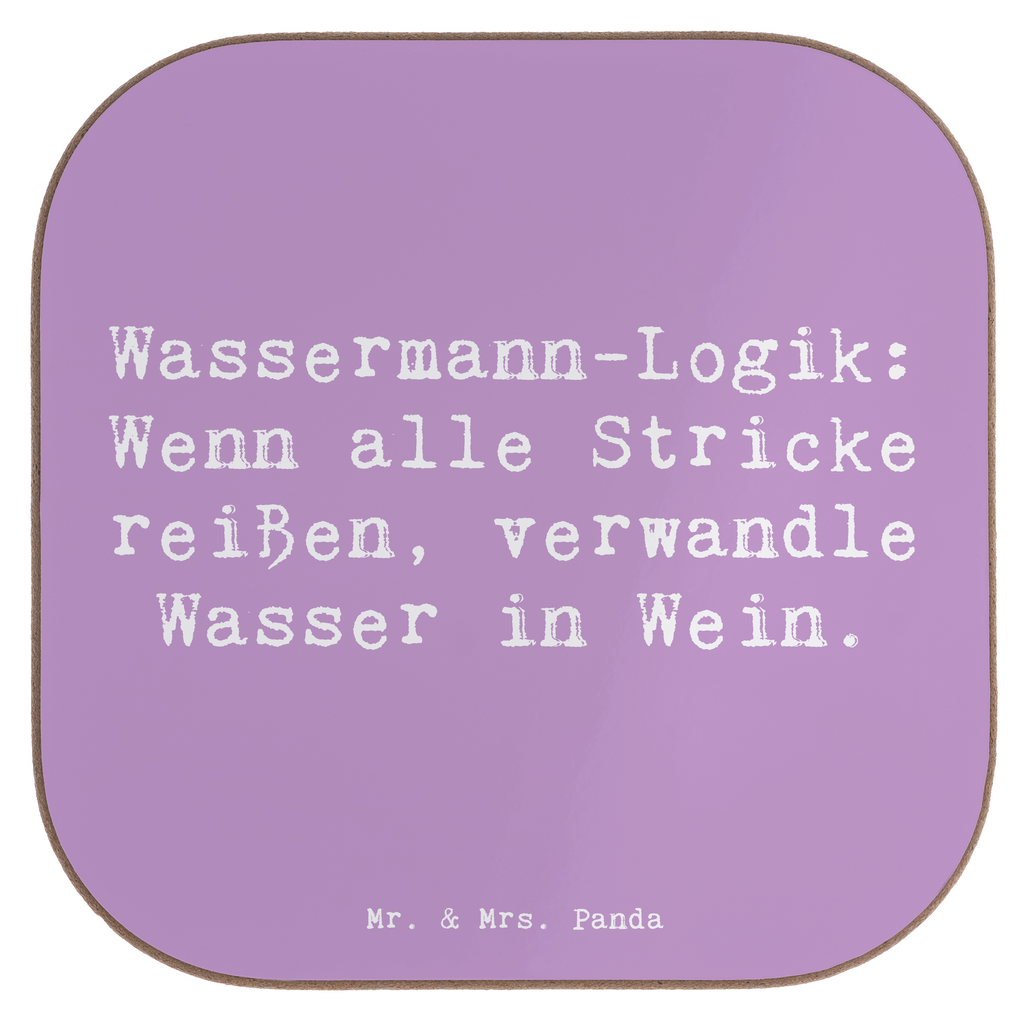 Wassermann-Logik: Wenn alle Stricke reißen, verwandle Wasser in Wein.

Mr. & Mrs. Panda